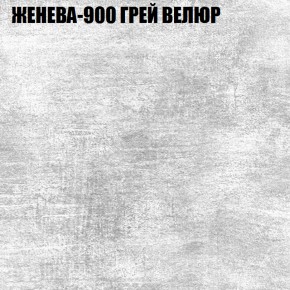 ЖЕНЕВА-900 ГРЕЙ ВЕЛЮР